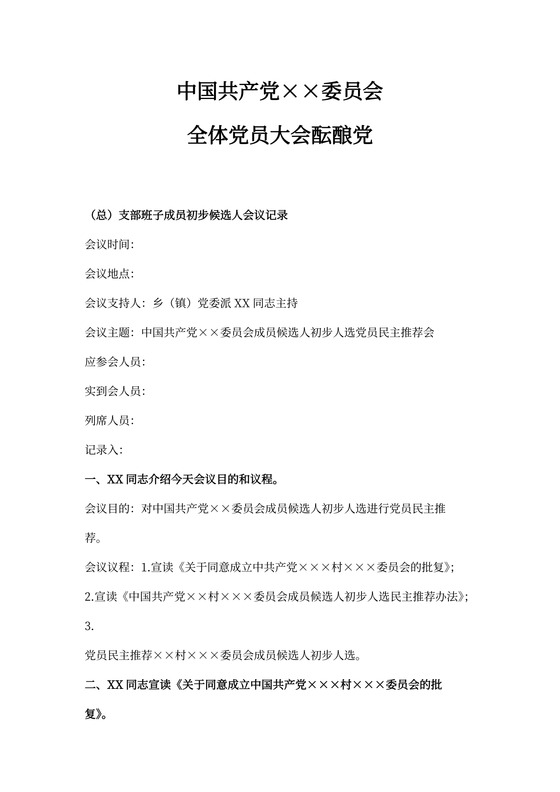 中国共产党××委员会

全体党员大会酝酿党

（总）支部班子成员初步候选人会议记录

会议时间:

会议地点:

会议支持人：乡（镇）党委派 XX 同志主持

会议主题：中国共产党××委员会成员候选人初步人选党员民主推荐会

应参会人员:

实到会人员:

列席人员:

记录入:

一、XX 同志介绍今天会议目的和议程。

会议目的：对中国共产党××委员会成员候选人初步人选进行党员民主推荐。

会议议程：1.宣读《关于同意成立中共产党×××村×××委员会的批复》;

2.宣读《中国共产党××村×××委员会成员候选人初步人选民主推荐办法》;

3.

党员民主推荐××村×××委员会成员候选人初步人选。

二、XX 同志宣读《关于同意成立中国共产党×××村×××委员会的批复》。